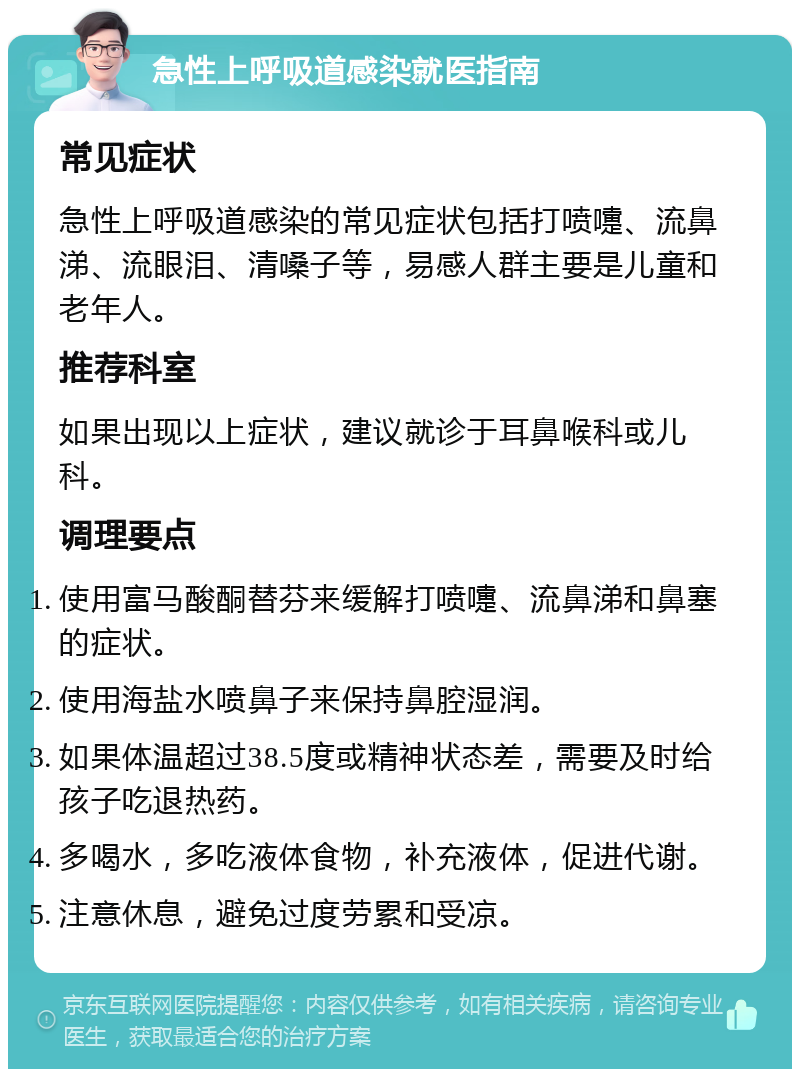 急性上呼吸道感染就医指南

常见症状

急性上呼吸道感染的常见症状包括打喷嚏、流鼻涕、流眼泪、清嗓子等，易感人群主要是儿童和老年人。

推荐科室

如果出现以上症状，建议就诊于耳鼻喉科或儿科。

调理要点

1. 使用富马酸酮替芬来缓解打喷嚏、流鼻涕和鼻塞的症状。
2. 使用海盐水喷鼻子来保持鼻腔湿润。
3. 如果体温超过38.5度或精神状态差，需要及时给孩子吃退热药。
4. 多喝水，多吃液体食物，补充液体，促进代谢。
5. 注意休息，避免过度劳累和受凉。

京东互联网医院提醒您：内容仅供参考，如有相关疾病，请咨询专业医生，获取最适合您的治疗方案